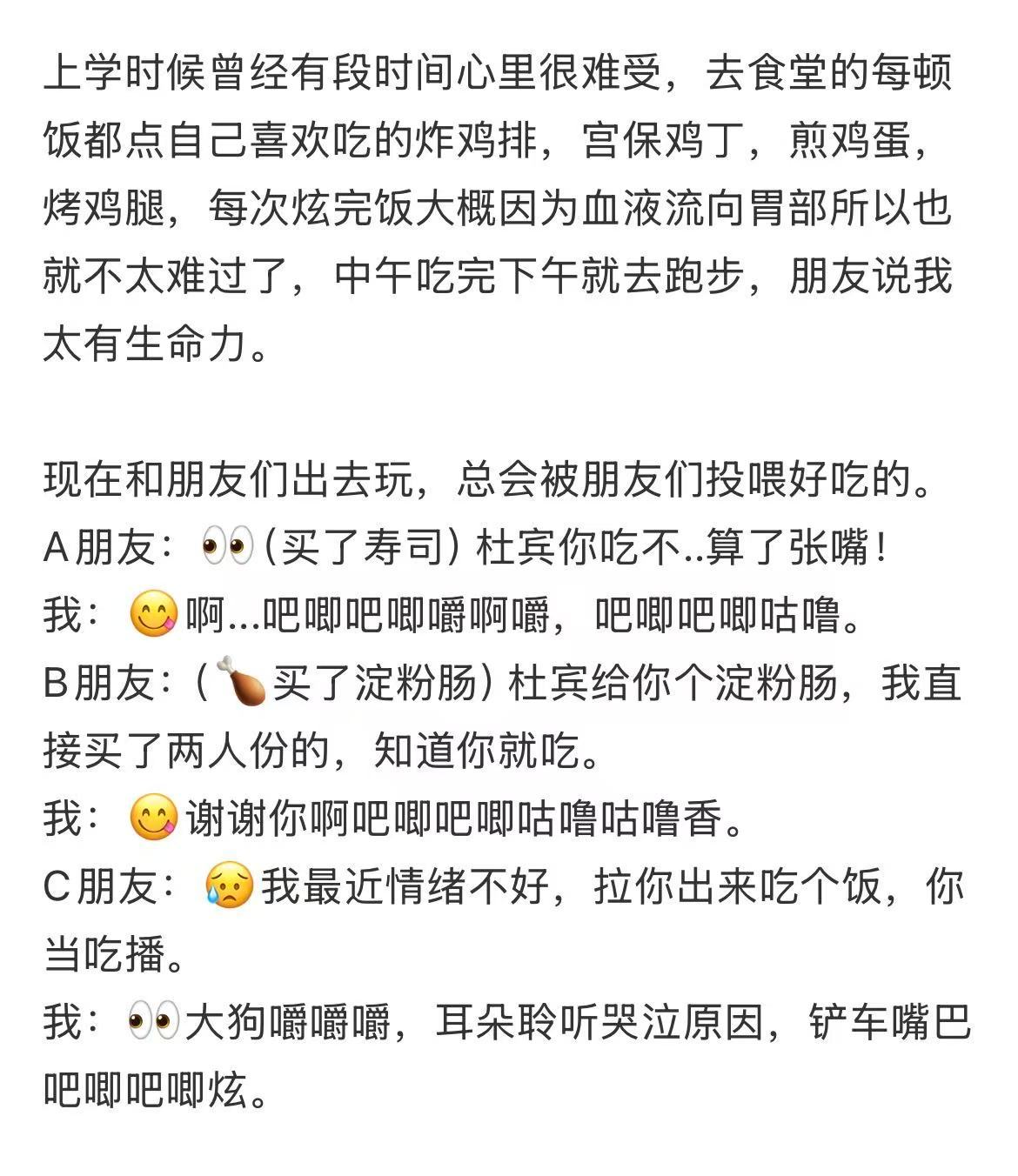 上学时候曾经有段时间心里很难受，去食堂的每顿饭都点自己喜欢吃的炸鸡排，宫保鸡丁，煎鸡蛋，烤鸡腿，每次炫完饭大概因为血液流向胃部所以也就不太难过了，中午吃完下午就去跑步，朋友说我太有生命力。

现在和朋友们出去玩，总会被朋友们投喂好吃的。
A朋友：👀（买了寿司）杜宾你吃不..算了张嘴！
我：😋啊...吧唧吧唧嚼啊嚼，吧唧吧唧咕噜。
B朋友：（🍗买了淀粉肠）杜宾给你个淀粉肠，我直接买了两人份的，知道你就吃。
我：😋谢谢你啊吧唧吧唧咕噜咕噜香。
C朋友：😥我最近情绪不好，拉你出来吃个饭，你当吃播。
我：👀大狗嚼嚼嚼，耳朵聆听哭泣原因，铲车嘴巴吧唧吧唧炫。